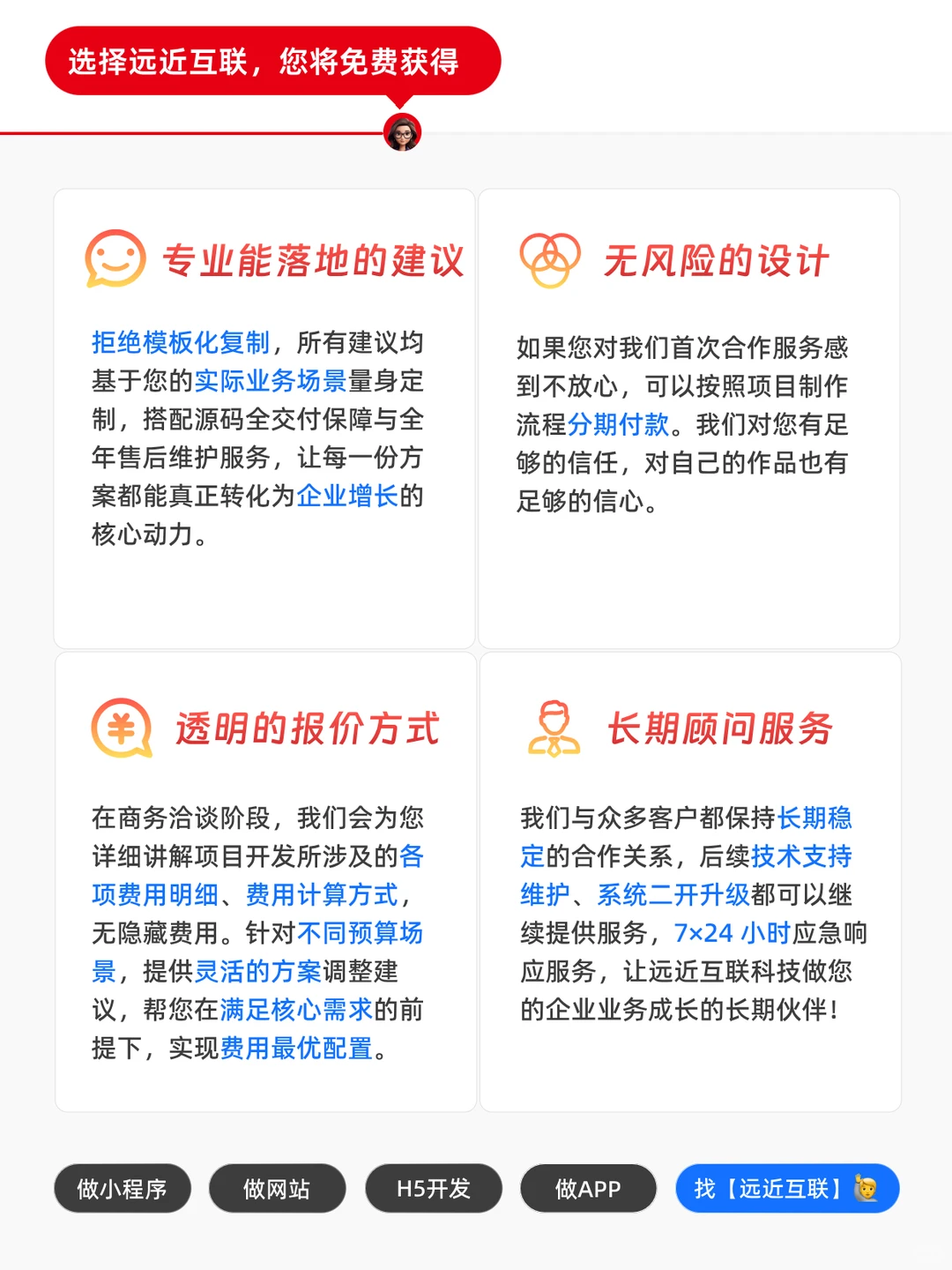 选择远近互联，您将免费获得

专业能落地的建议

拒绝模板化复制，所有建议均基于您的实际业务场景量身定制，搭配源码全交付保障与全年售后维护服务，让每一份方案都能真正转化为企业增长的核心动力。

无风险的设计

如果您对我们首次合作服务感到不放心，可以按照项目制作流程分期付款。我们对您有足够的信任，对自己的作品也有足够的信心。

透明的报价方式

在商务洽谈阶段，我们会为您详细讲解项目开发所涉及的各项费用明细、费用计算方式，无隐藏费用。针对不同预算场景，提供灵活的方案调整建议，帮您在满足核心需求的前提下，实现费用最优配置。

长期顾问服务

我们与众多客户都保持长期稳定的合作关系，后续技术支持维护、系统二开升级都可以继续提供服务，7×24 小时应急响应服务，让远近互联科技做您的企业业务成长的长期伙伴！

做小程序

做网站

H5开发

做APP

找【远近互联】